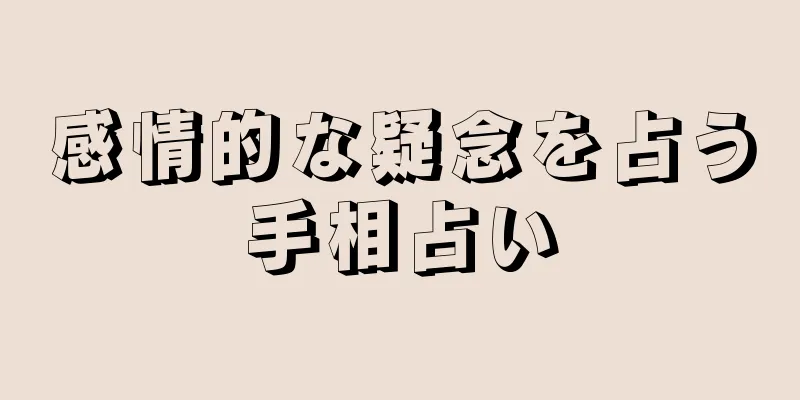 感情的な疑念を占う
手相占い